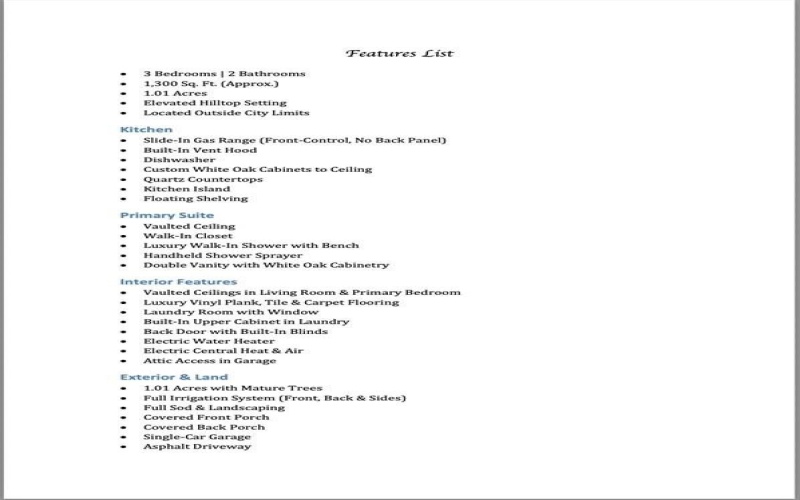 Features List

- 3 Bedrooms | 2 Bathrooms
- 1,300 Sq. Ft. (Approx.)
- 1.01 Acres
- Elevated Hilltop Setting
- Located Outside City Limits

Kitchen
- Slide-In Gas Range (Front-Control, No Back Panel)
- Built-In Vent Hood
- Dishwasher
- Custom White Oak Cabinets to Ceiling
- Quartz Countertops
- Kitchen Island
- Floating Shelving

Primary Suite
- Vaulted Ceiling
- Walk-In Closet
- Luxury Walk-In Shower with Bench
- Handheld Shower Sprayer
- Double Vanity with White Oak Cabinetry

Interior Features
- Vaulted Ceilings in Living Room & Primary Bedroom
- Luxury Vinyl Plank, Tile & Carpet Flooring
- Laundry Room with Window
- Built-In Upper Cabinet in Laundry
- Back Door with Built-In Blinds
- Electric Water Heater
- Electric Central Heat & Air
- Attic Access in Garage

Exterior & Land
- 1.01 Acres with Mature Trees
- Full Irrigation System (Front, Back & Sides)
- Full Sod & Landscaping
- Covered Front Porch
- Covered Back Porch
- Single-Car Garage
- Asphalt Driveway